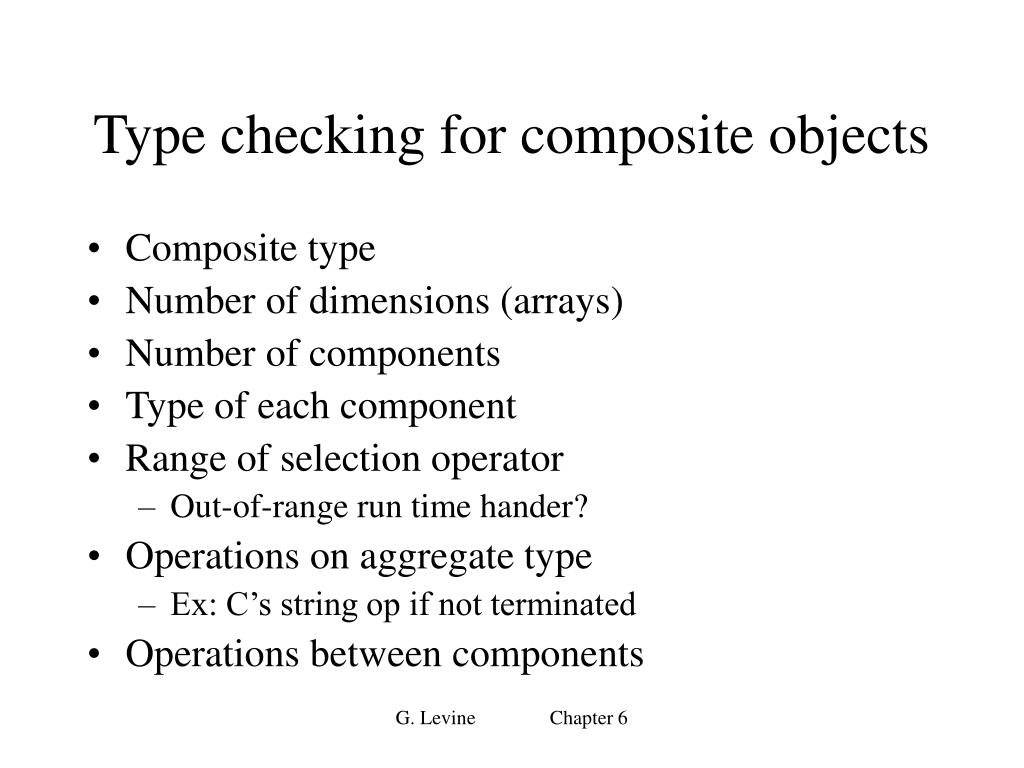 Type checking for composite objects

• Composite type
• Number of dimensions (arrays)
• Number of components
• Type of each component
• Range of selection operator
  – Out-of-range run time hander?
• Operations on aggregate type
  – Ex: C's string op if not terminated
• Operations between components

G. Levine Chapter 6